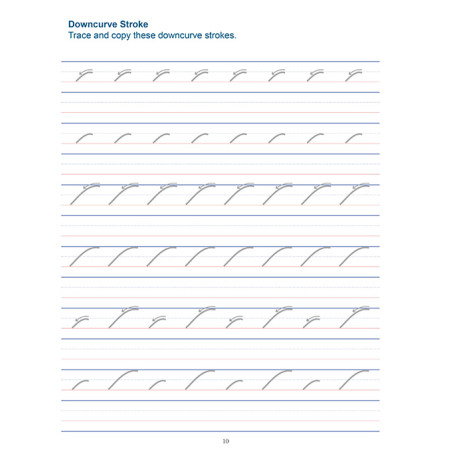 Downcurve Stroke
Trace and copy these downcurve strokes.

10